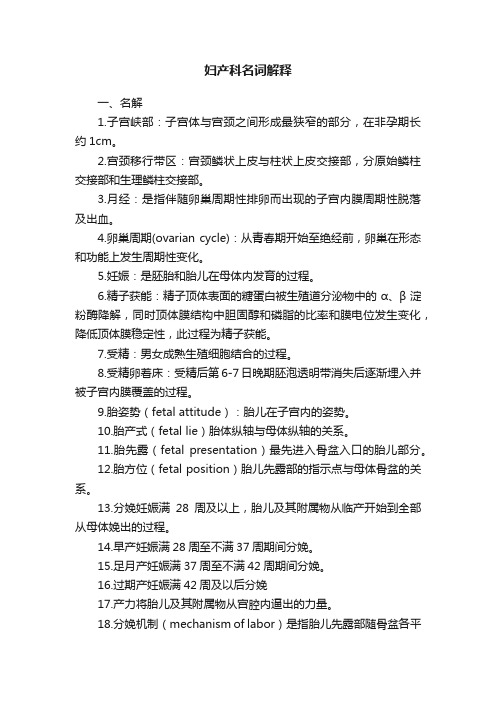 妇产科名词解释

一、名解

1.子宫峡部：子宫体与宫颈之间形成最狭窄的部分，在非孕期长约 1cm。

2.宫颈移行带区：宫颈鳞状上皮与柱状上皮交接部，分原始鳞柱交接部和生理鳞柱交接部。

3.月经：是指伴随卵巢周期性排卵而出现的子宫内膜周期性脱落及出血。

4.卵巢周期(ovarian cycle)：从青春期开始至绝经前，卵巢在形态和功能上发生周期性变化。

5.妊娠：是胚胎和胎儿在母体内发育的过程。

6.精子获能：精子顶体表面的糖蛋白被生殖道分泌物中的 α、β 淀粉酶降解，同时顶体膜结构中胆固醇和磷脂的比率和膜电位发生变化，降低顶体膜稳定性，此过程为精子获能。

7.受精：男女成熟生殖细胞结合的过程。

8.受精卵着床：受精后第 6-7 日晚期胚泡透明带消失后逐渐埋入并被子宫内膜覆盖的过程。

9.胎姿势（fetal attitude）：胎儿在子宫内的姿势。

10.胎产式（fetal lie）胎体纵轴与母体纵轴的关系。

11.胎先露（fetal presentation）最先进入骨盆入口的胎儿部分。

12.胎方位（fetal position）胎儿先露部的指示点与母体骨盆的关系。

13.分娩妊娠满 28 周及以上，胎儿及其附属物从临产开始到全部从母体娩出的过程。

14.早产妊娠满 28 周至不满 37 周期间分娩。

15.足月产妊娠满 37 周至不满 42 周期间分娩。

16.过期产妊娠满 42 周及以后分娩

17.产力将胎儿及其附属物从宫腔内逼出的力量。

18.分娩机制（mechanism of labor）是指胎儿先露部随骨盆各平